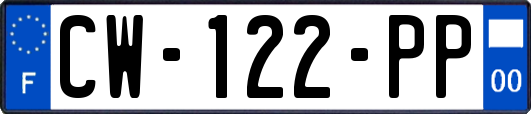 F
CW-122-PP
00